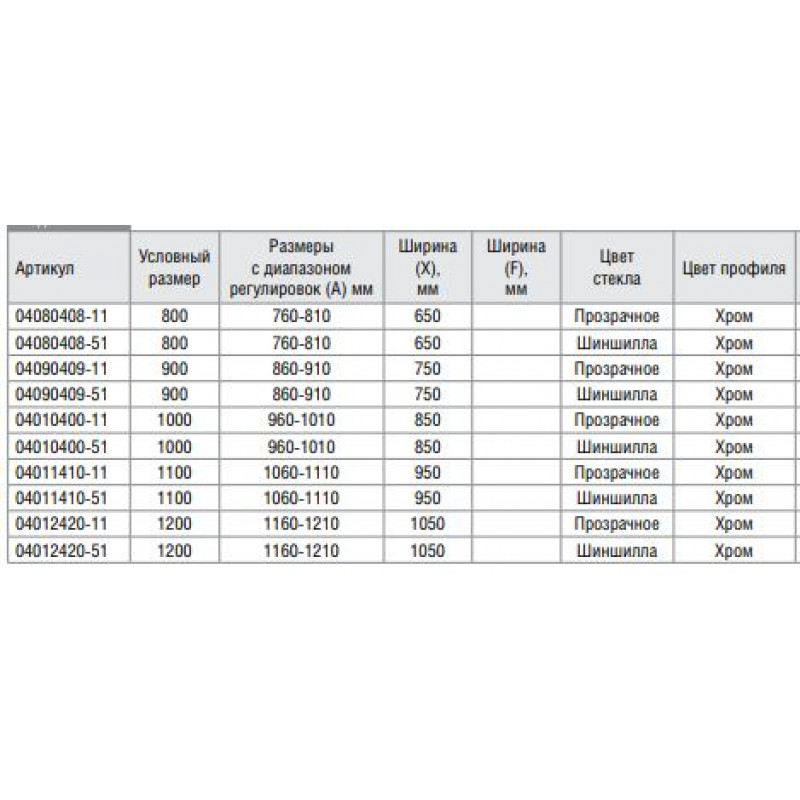 | Артикул | Условный размер | Размеры с диапазоном регулировок (А) мм | Ширина (X), мм | Ширина (F), мм | Цвет стекла | Цвет профиля |
|---|---|---|---|---|---|---|
| 04080408-11 | 800 | 760-810 | 650 | | Прозрачное | Хром |
| 04080408-51 | 800 | 760-810 | 650 | | Шиншилла | Хром |
| 04090409-11 | 900 | 860-910 | 750 | | Прозрачное | Хром |
| 04090409-51 | 900 | 860-910 | 750 | | Шиншилла | Хром |
| 04010400-11 | 1000 | 960-1010 | 850 | | Прозрачное | Хром |
| 04010400-51 | 1000 | 960-1010 | 850 | | Шиншилла | Хром |
| 04011410-11 | 1100 | 1060-1110 | 950 | | Прозрачное | Хром |
| 04011410-51 | 1100 | 1060-1110 | 950 | | Шиншилла | Хром |
| 04012420-11 | 1200 | 1160-1210 | 1050 | | Прозрачное | Хром |
| 04012420-51 | 1200 | 1160-1210 | 1050 | | Шиншилла | Хром |